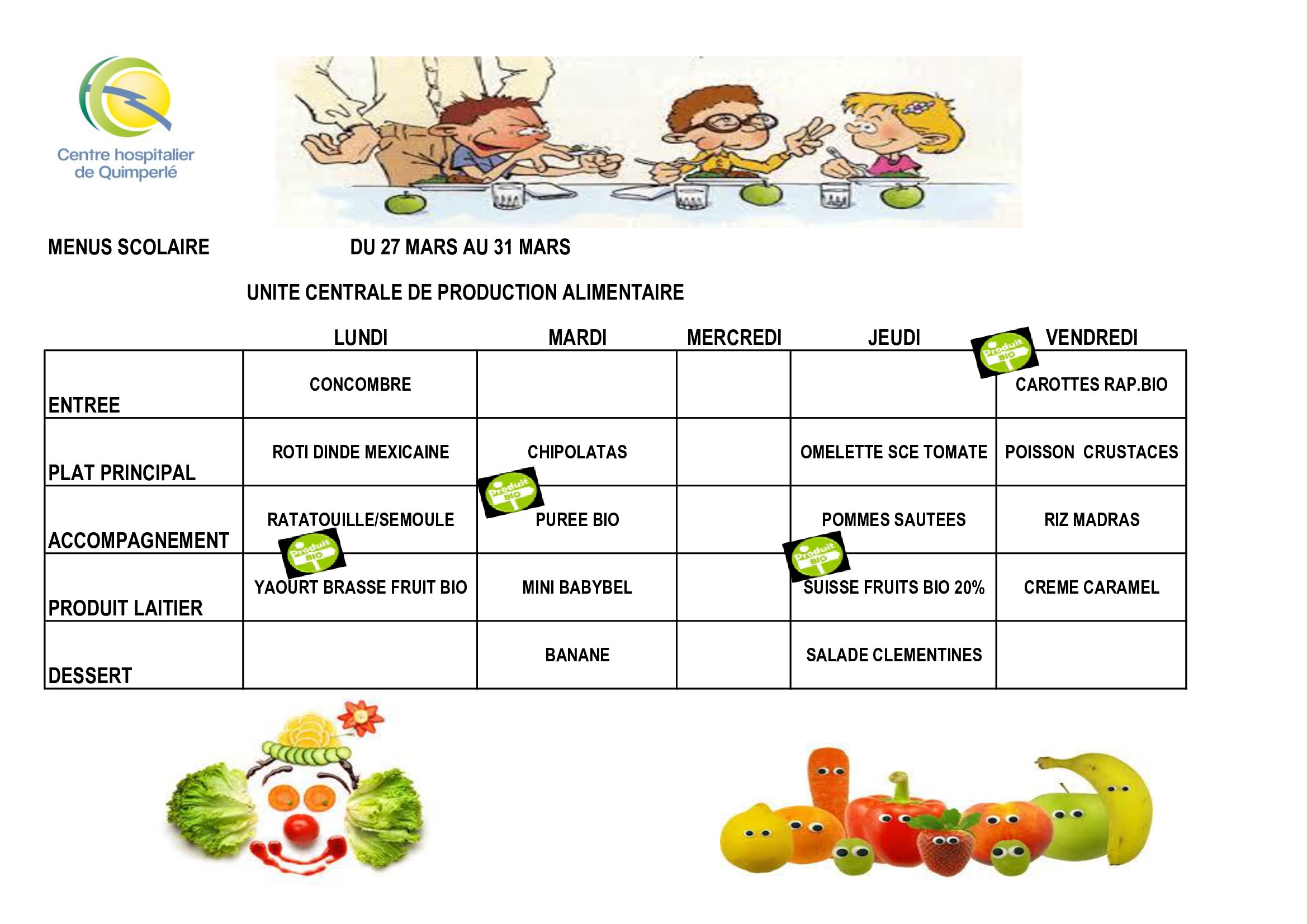 Centre hospitalier de Quimperlé

MENUS SCOLAIRE DU 27 MARS AU 31 MARS

UNITE CENTRALE DE PRODUCTION ALIMENTAIRE

| | LUNDI | MARDI | MERCREDI | JEUDI | VENDREDI |
|---|---|---|---|---|---|
| ENTREE | CONCOMBRE | | | | Produit BIO CAROTTES RAP.BIO |
| PLAT PRINCIPAL | ROTI DINDE MEXICAINE | CHIPOLATAS | | OMELETTE SCE TOMATE | POISSON CRUSTACES |
| ACCOMPAGNEMENT | RATATOUILLE/SEMOULE | Produit BIO PUREE BIO | | POMMES SAUTEES | RIZ MADRAS |
| PRODUIT LAITIER | Produit BIO YAOURT BRASSE FRUIT BIO | MINI BABYBEL | | Produit BIO SUISSE FRUITS BIO 20% | CREME CARAMEL |
| DESSERT | | BANANE | | SALADE CLEMENTINES | |